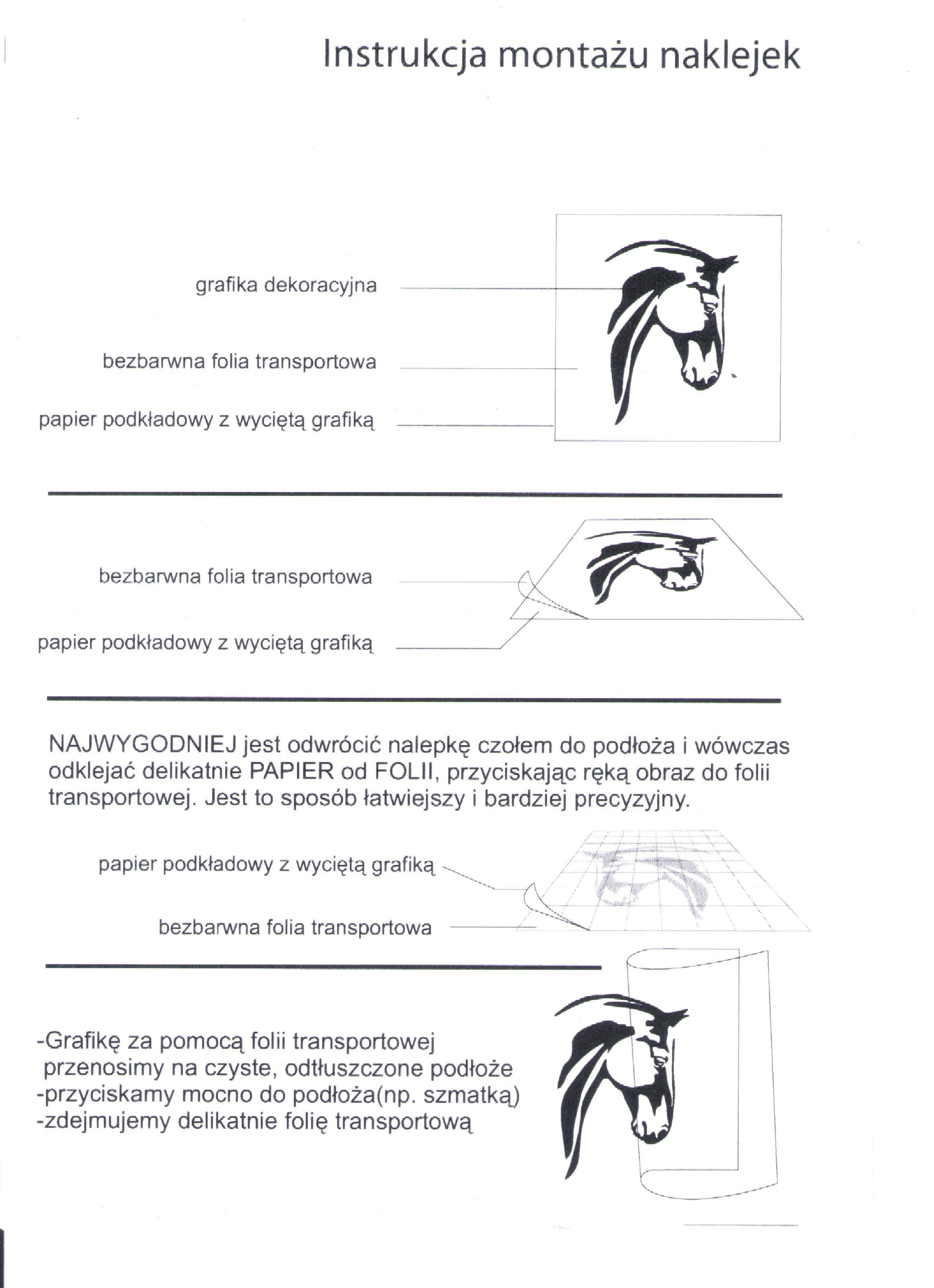 Instrukcja montażu naklejek

grafika dekoracyjna

bezbarwna folia transportowa

papier podkładowy z wyciętą grafiką

bezbarwna folia transportowa

papier podkładowy z wyciętą grafiką

NAJWYGODNIEJ jest odwrócić nalepkę czołem do podłoża i wówczas odklejać delikatnie PAPIER od FOLII, przyciskając ręką obraz do folii transportowej. Jest to sposób łatwiejszy i bardziej precyzyjny.

papier podkładowy z wyciętą grafiką

bezbarwna folia transportowa

-Grafikę za pomocą folii transportowej
przenosimy na czyste, odtłuszczone podłoże
-przyciskamy mocno do podłoża(np. szmatką)
-zdejmujemy delikatnie folię transportową